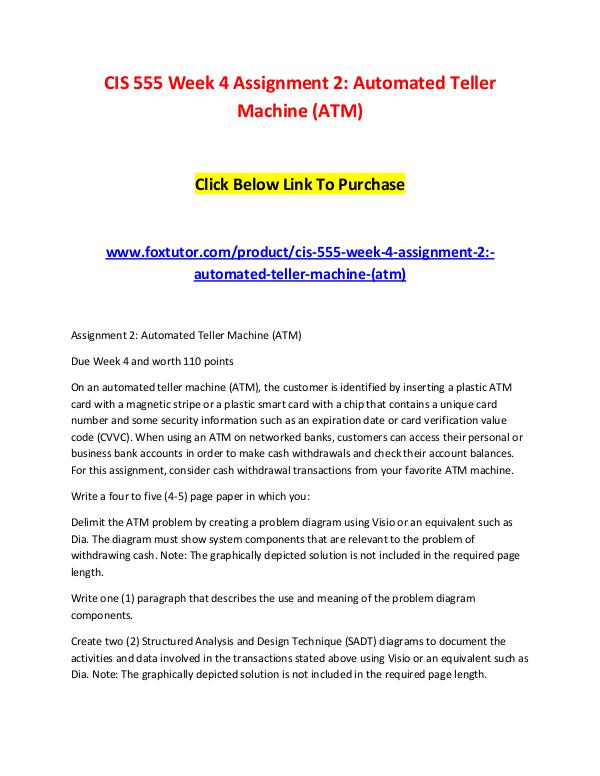 CIS 555 Week 4 Assignment 2: Automated Teller Machine (ATM)

Click Below Link To Purchase

www.foxtutor.com/product/cis-555-week-4-assignment-2:-automated-teller-machine-(atm)

Assignment 2: Automated Teller Machine (ATM)

Due Week 4 and worth 110 points

On an automated teller machine (ATM), the customer is identified by inserting a plastic ATM card with a magnetic stripe or a plastic smart card with a chip that contains a unique card number and some security information such as an expiration date or card verification value code (CVVC). When using an ATM on networked banks, customers can access their personal or business bank accounts in order to make cash withdrawals and check their account balances. For this assignment, consider cash withdrawal transactions from your favorite ATM machine.

Write a four to five (4-5) page paper in which you:

Delimit the ATM problem by creating a problem diagram using Visio or an equivalent such as Dia. The diagram must show system components that are relevant to the problem of withdrawing cash. Note: The graphically depicted solution is not included in the required page length.

Write one (1) paragraph that describes the use and meaning of the problem diagram components.

Create two (2) Structured Analysis and Design Technique (SADT) diagrams to document the activities and data involved in the transactions stated above using Visio or an equivalent such as Dia. Note: The graphically depicted solution is not included in the required page length.